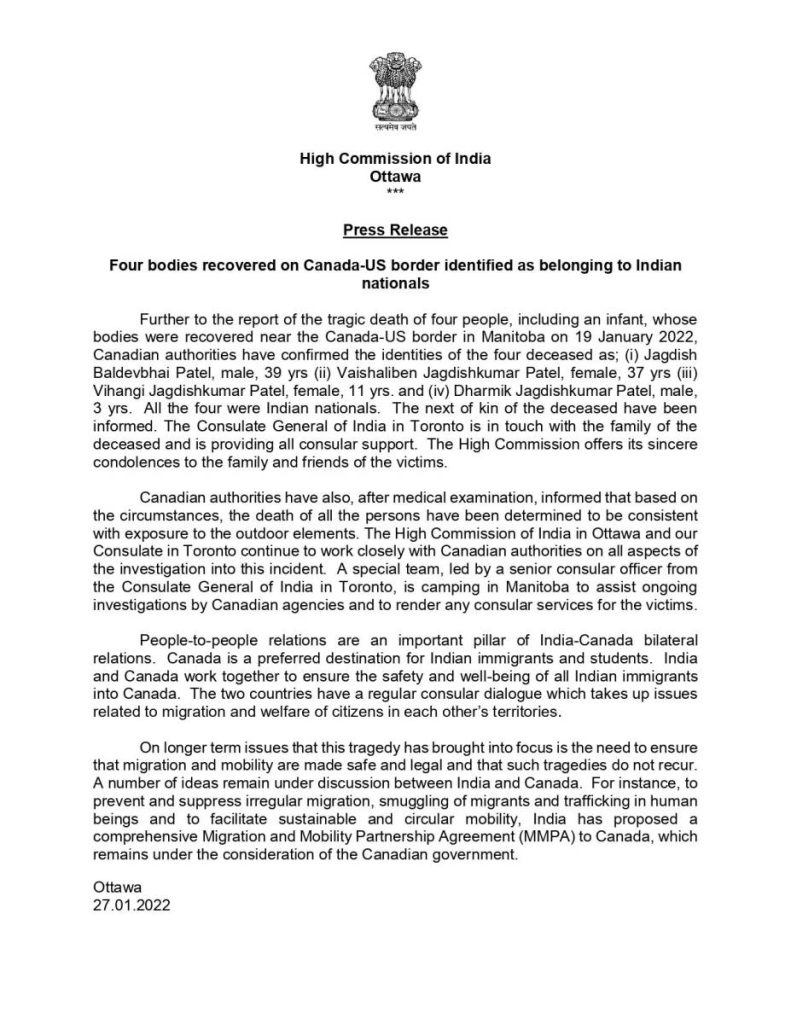 सत्यमेव जयते

High Commission of India
Ottawa
***

Press Release

Four bodies recovered on Canada-US border identified as belonging to Indian nationals

Further to the report of the tragic death of four people, including an infant, whose bodies were recovered near the Canada-US border in Manitoba on 19 January 2022, Canadian authorities have confirmed the identities of the four deceased as; (i) Jagdish Baldevbhai Patel, male, 39 yrs (ii) Vaishaliben Jagdishkumar Patel, female, 37 yrs (iii) Vihangi Jagdishkumar Patel, female, 11 yrs. and (iv) Dharmik Jagdishkumar Patel, male, 3 yrs. All the four were Indian nationals. The next of kin of the deceased have been informed. The Consulate General of India in Toronto is in touch with the family of the deceased and is providing all consular support. The High Commission offers its sincere condolences to the family and friends of the victims.

Canadian authorities have also, after medical examination, informed that based on the circumstances, the death of all the persons have been determined to be consistent with exposure to the outdoor elements. The High Commission of India in Ottawa and our Consulate in Toronto continue to work closely with Canadian authorities on all aspects of the investigation into this incident. A special team, led by a senior consular officer from the Consulate General of India in Toronto, is camping in Manitoba to assist ongoing investigations by Canadian agencies and to render any consular services for the victims.

People-to-people relations are an important pillar of India-Canada bilateral relations. Canada is a preferred destination for Indian immigrants and students. India and Canada work together to ensure the safety and well-being of all Indian immigrants into Canada. The two countries have a regular consular dialogue which takes up issues related to migration and welfare of citizens in each other's territories.

On longer term issues that this tragedy has brought into focus is the need to ensure that migration and mobility are made safe and legal and that such tragedies do not recur. A number of ideas remain under discussion between India and Canada. For instance, to prevent and suppress irregular migration, smuggling of migrants and trafficking in human beings and to facilitate sustainable and circular mobility, India has proposed a comprehensive Migration and Mobility Partnership Agreement (MMPA) to Canada, which remains under the consideration of the Canadian government.

Ottawa
27.01.2022